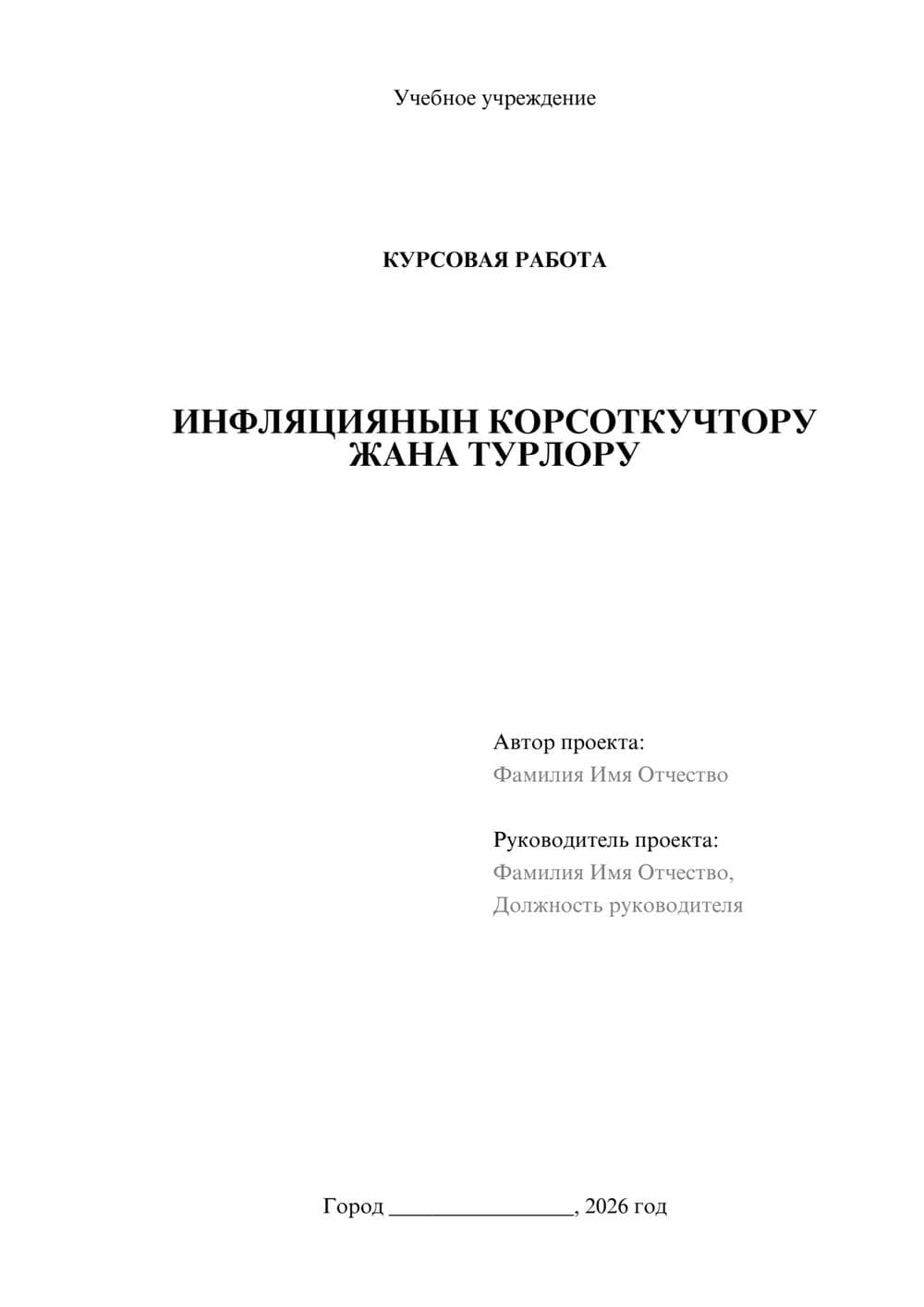 Учебное учреждение

КУРСОВАЯ РАБОТА

ИНФЛЯЦИЯНЫН КОРСОТКУЧТОРУ ЖАНА ТУРЛОРУ

Автор проекта:
Фамилия Имя Отчество

Руководитель проекта:
Фамилия Имя Отчество,
Должность руководителя

Город ________________, 2026 год